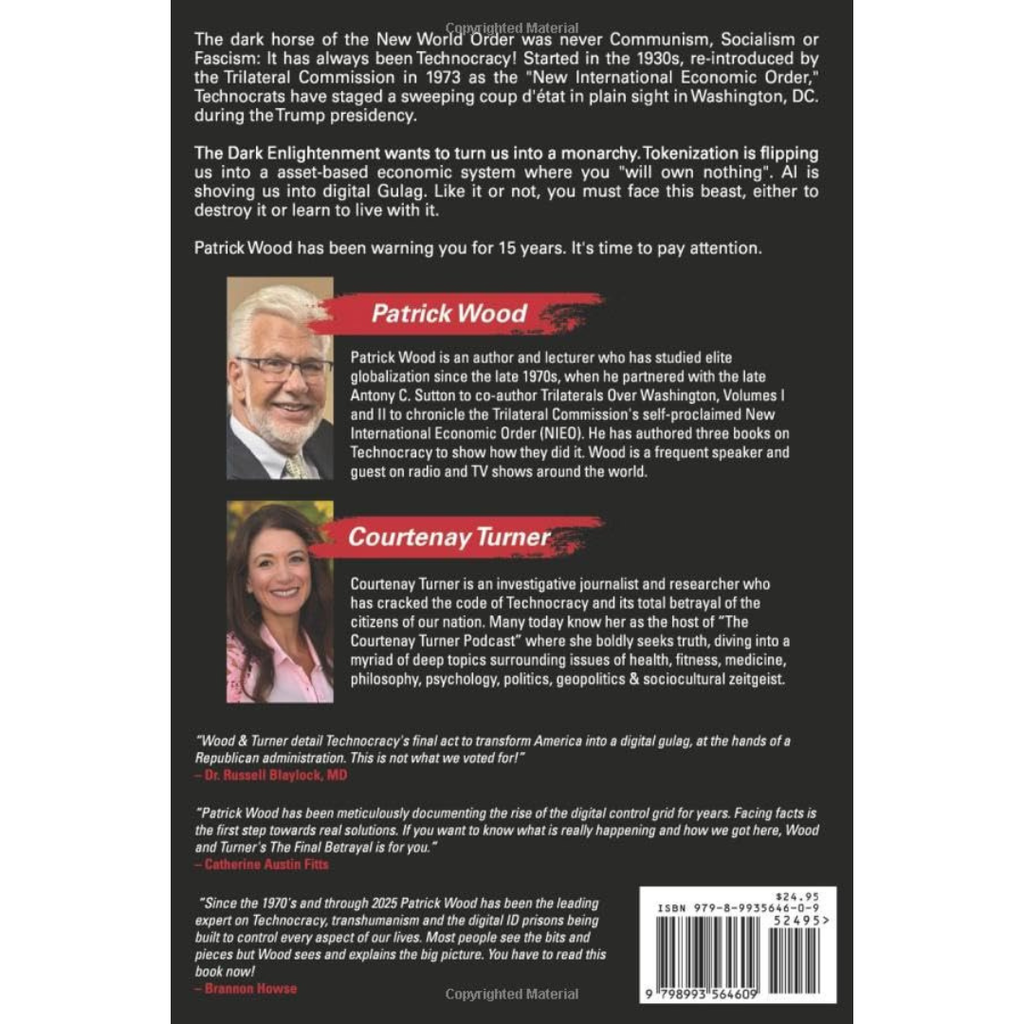 Copyrighted Material

The dark horse of the New World Order was never Communism, Socialism or Fascism: It has always been Technocracy! Started in the 1930s, re-introduced by the Trilateral Commission in 1973 as the "New International Economic Order," Technocrats have staged a sweeping coup d'état in plain sight in Washington, DC. during the Trump presidency.

The Dark Enlightenment wants to turn us into a monarchy. Tokenization is flipping us into a asset-based economic system where you "will own nothing". AI is shoving us into digital Gulag. Like it or not, you must face this beast, either to destroy it or learn to live with it.

Patrick Wood has been warning you for 15 years. It's time to pay attention.

Patrick Wood

Patrick Wood is an author and lecturer who has studied elite globalization since the late 1970s, when he partnered with the late Antony C. Sutton to co-author Trilaterals Over Washington, Volumes I and II to chronicle the Trilateral Commission's self-proclaimed New International Economic Order (NIEO). He has authored three books on Technocracy to show how they did it. Wood is a frequent speaker and guest on radio and TV shows around the world.

Courtenay Turner

Courtenay Turner is an investigative journalist and researcher who has cracked the code of Technocracy and its total betrayal of the citizens of our nation. Many today know her as the host of "The Courtenay Turner Podcast" where she boldly seeks truth, diving into a myriad of deep topics surrounding issues of health, fitness, medicine, philosophy, psychology, politics, geopolitics & sociocultural zeitgeist.

"Wood & Turner detail Technocracy's final act to transform America into a digital gulag, at the hands of a Republican administration. This is not what we voted for!"
– Dr. Russell Blaylock, MD

"Patrick Wood has been meticulously documenting the rise of the digital control grid for years. Facing facts is the first step towards real solutions. If you want to know what is really happening and how we got here, Wood and Turner's The Final Betrayal is for you."
– Catherine Austin Fitts

"Since the 1970's and through 2025 Patrick Wood has been the leading expert on Technocracy, transhumanism and the digital ID prisons being built to control every aspect of our lives. Most people see the bits and pieces but Wood sees and explains the big picture. You have to read this book now!
– Brannon Howse

$24.95
ISBN 979-8-9935646-0-9
52495>
9 798993 564609

Copyrighted Material